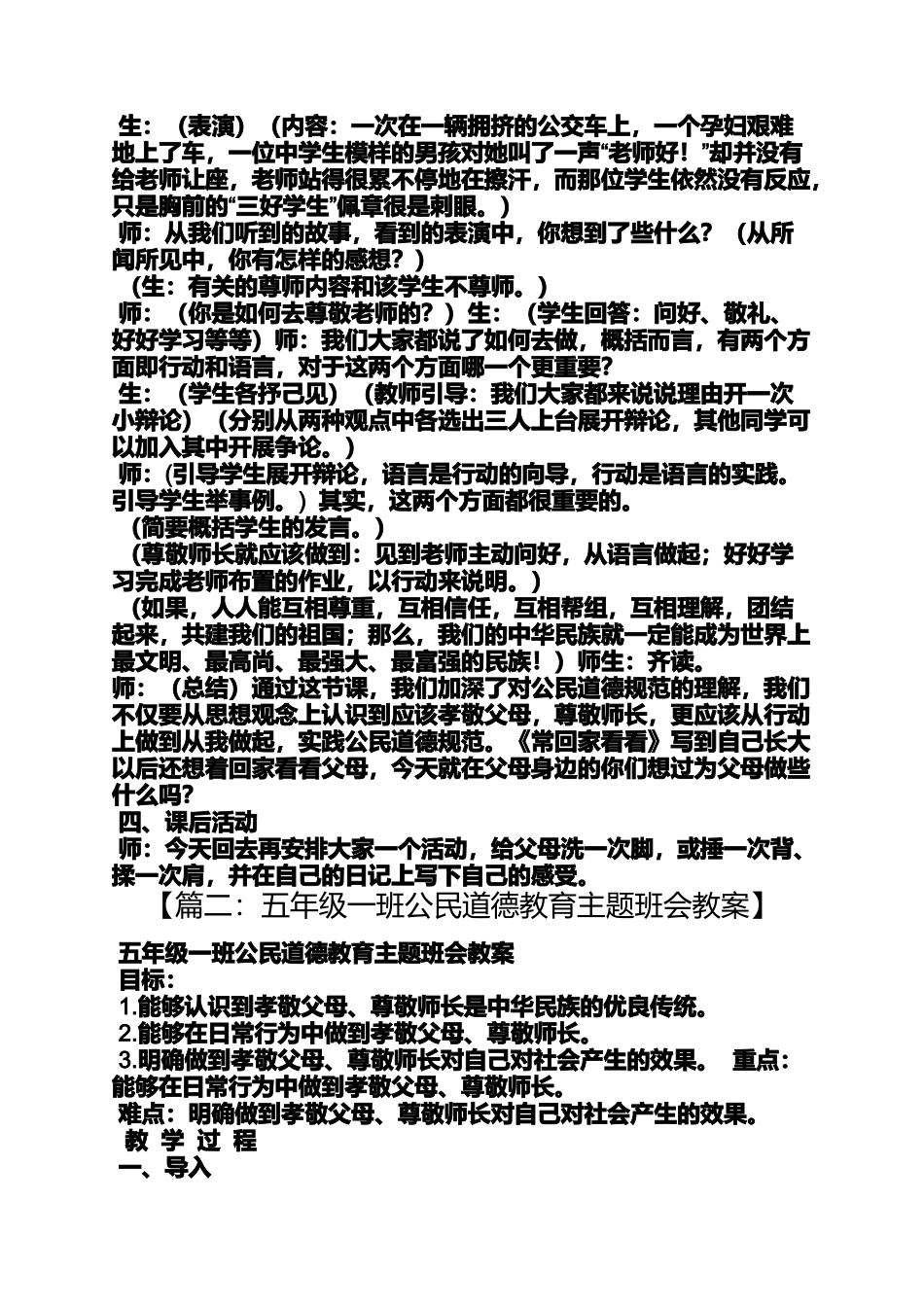 生：（表演）（内容：一次在一辆拥挤的公交车上，一个孕妇艰难地上了车，一位中学生模样的男孩对她叫了一声“老师好！”却并没有给老师让座，老师站得很累不停地在擦汗，而那位学生依然没有反应，只是胸前的“三好学生”佩章很是刺眼。）

师：从我们听到的故事，看到的表演中，你想到了些什么？（从所闻所见中，你有怎样的感想？）

（生：有关的尊师内容和该学生不尊师。）

师：（你是如何去尊敬老师的？）生：（学生回答：问好、敬礼、好好学习等等）师：我们大家都说了如何去做，概括而言，有两个方面即行动和语言，对于这两个方面哪一个更重要？

生：（学生各抒己见）（教师引导：我们大家都来说说理由开一次小辩论）（分别从两种观点中各选出三人上台展开辩论，其他同学可以加入其中开展争论。）

师：(引导学生展开辩论，语言是行动的向导，行动是语言的实践。引导学生举事例。）其实，这两个方面都很重要的。

（简要概括学生的发言。）

（尊敬师长就应该做到：见到老师主动问好，从语言做起；好好学习完成老师布置的作业，以行动来说明。）

（如果，人人能互相尊重，互相信任，互相帮组，互相理解，团结起来，共建我们的祖国；那么，我们的中华民族就一定能成为世界上最文明、最高尚、最强大、最富强的民族！）师生：齐读。

师：（总结）通过这节课，我们加深了对公民道德规范的理解，我们不仅要从思想观念上认识到应该孝敬父母，尊敬师长，更应该从行动上做到从我做起，实践公民道德规范。《常回家看看》写到自己长大以后还想着回家看看父母，今天就在父母身边的你们想过为父母做些什么吗？

四、课后活动

师：今天回去再安排大家一个活动，给父母洗一次脚，或捶一次背、揉一次肩，并在自己的日记上写下自己的感受。

【篇二：五年级一班公民道德教育主题班会教案】

五年级一班公民道德教育主题班会教案

目标：

1.能够认识到孝敬父母、尊敬师长是中华民族的优良传统。

2.能够在日常行为中做到孝敬父母、尊敬师长。

3.明确做到孝敬父母、尊敬师长对自己对社会产生的效果。 重点：能够在日常行为中做到孝敬父母、尊敬师长。

难点：明确做到孝敬父母、尊敬师长对自己对社会产生的效果。

教 学 过 程

一、导入